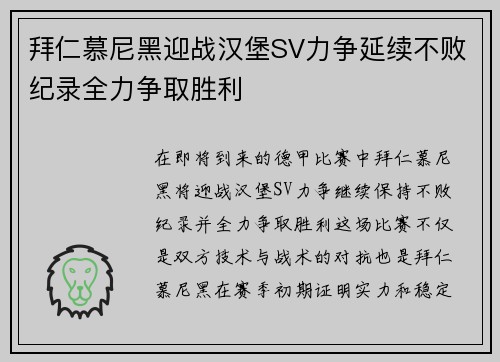 拜仁慕尼黑迎战汉堡SV力争延续不败纪录全力争取胜利

在即将到来的德甲比赛中拜仁慕尼黑将迎战汉堡SV力争继续保持不败纪录并全力争取胜利这场比赛不仅是双方技术与战术的对抗也是拜仁慕尼黑在赛季初期证明实力和稳定